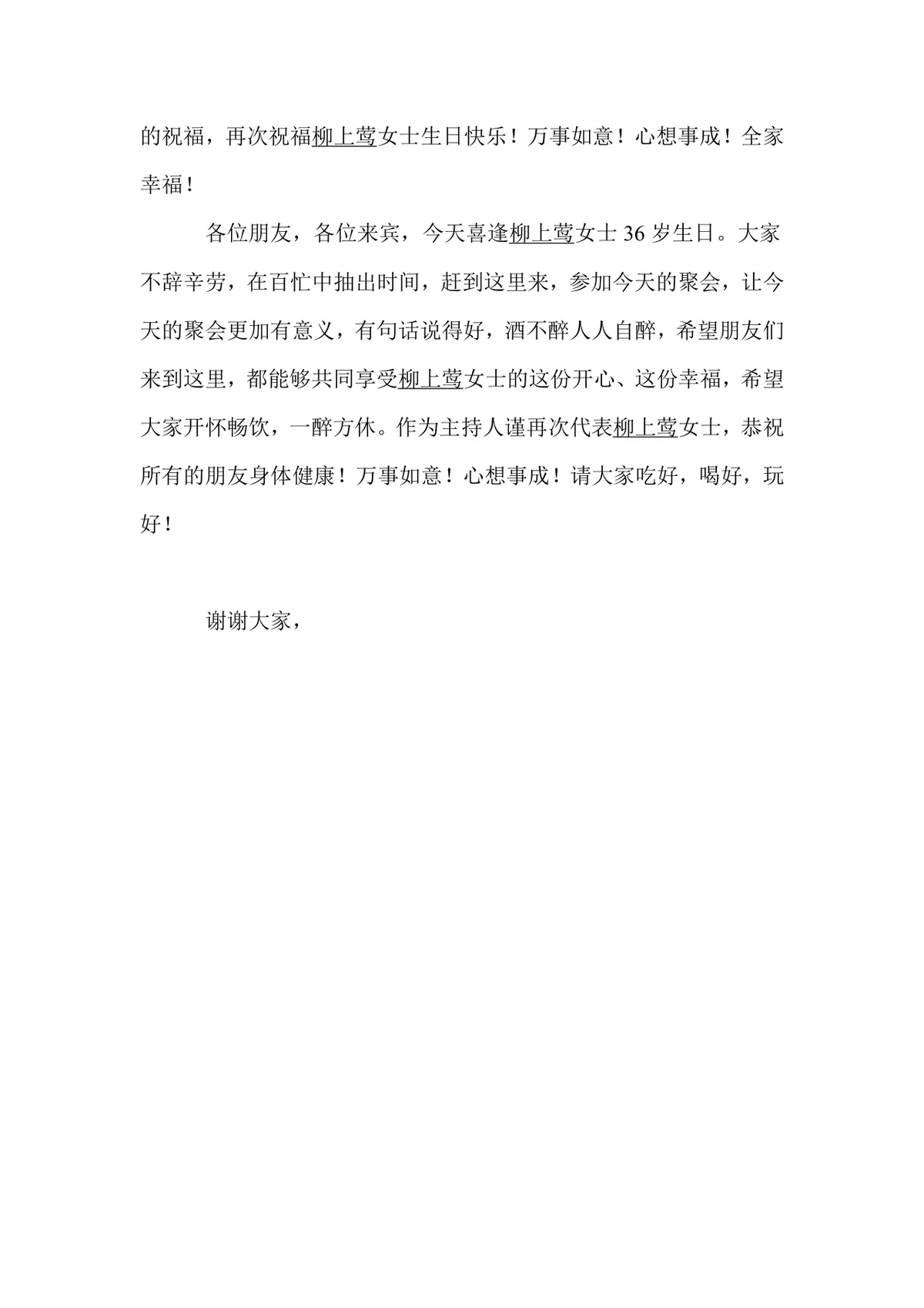 的祝福，再次祝福柳上莺女士生日快乐！万事如意！心想事成！全家幸福！

各位朋友，各位来宾，今天喜逢柳上莺女士 36 岁生日。大家不辞辛劳，在百忙中抽出时间，赶到这里来，参加今天的聚会，让今天的聚会更加有意义，有句话说得好，酒不醉人人自醉，希望朋友们来到这里，都能够共同享受柳上莺女士的这份开心、这份幸福，希望大家开怀畅饮，一醉方休。作为主持人谨再次代表柳上莺女士，恭祝所有的朋友身体健康！万事如意！心想事成！请大家吃好，喝好，玩好！

谢谢大家，